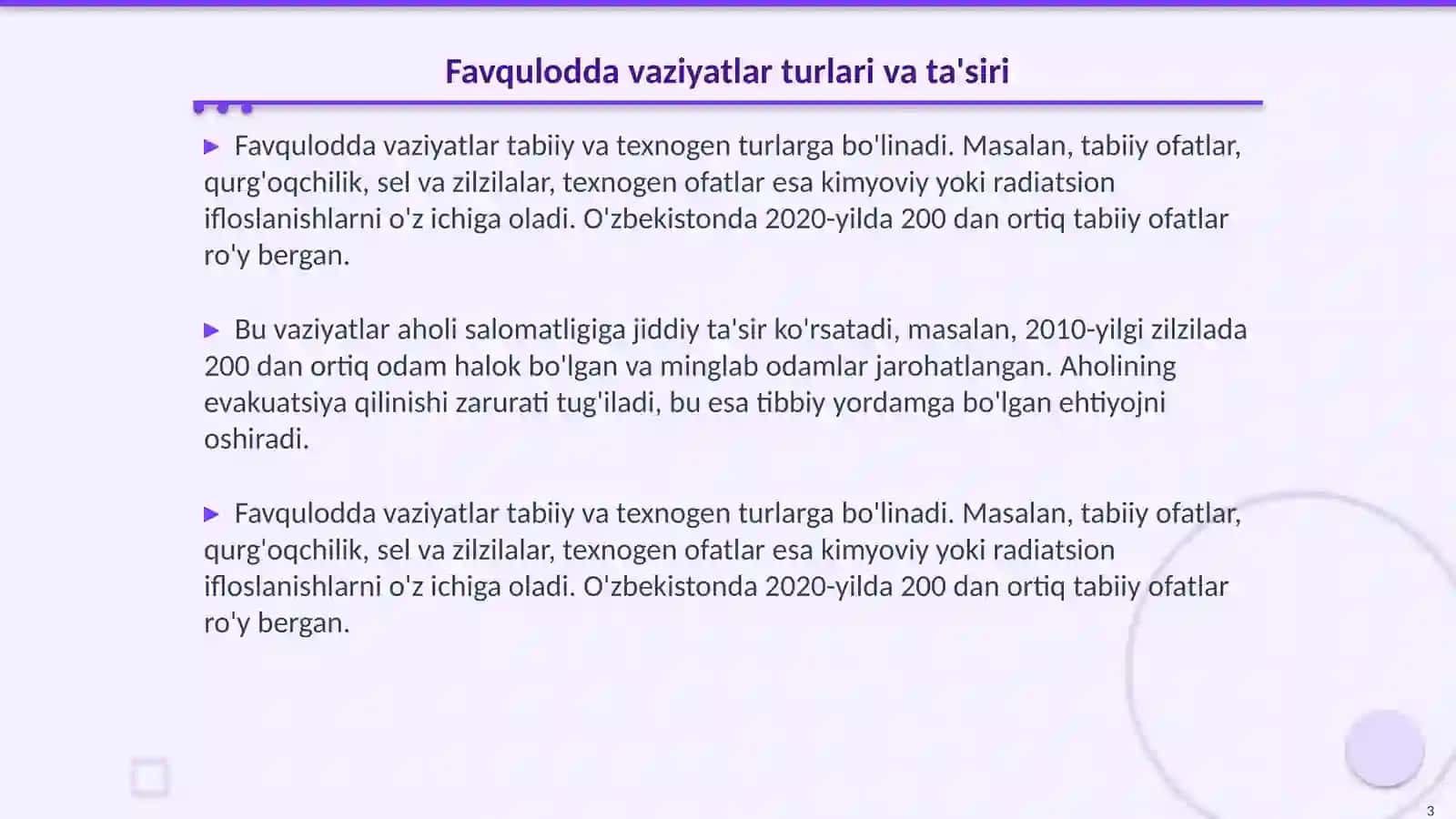 Favqulodda vaziyatlar turlari va ta'siri

▶ Favqulodda vaziyatlar tabiiy va texnogen turlarga bo'linadi. Masalan, tabiiy ofatlar, qurg'oqchilik, sel va zilzilalar, texnogen ofatlar esa kimyoviy yoki radiatsion ifloslanishlarni o'z ichiga oladi. O'zbekistonda 2020-yilda 200 dan ortiq tabiiy ofatlar ro'y bergan.

▶ Bu vaziyatlar aholi salomatligiga jiddiy ta'sir ko'rsatadi, masalan, 2010-yilgi zilzilada 200 dan ortiq odam halok bo'lgan va minglab odamlar jarohatlangan. Aholining evakuatsiya qilinishi zarurati tug'iladi, bu esa tibbiy yordamga bo'lgan ehtiyojni oshiradi.

▶ Favqulodda vaziyatlar tabiiy va texnogen turlarga bo'linadi. Masalan, tabiiy ofatlar, qurg'oqchilik, sel va zilzilalar, texnogen ofatlar esa kimyoviy yoki radiatsion ifloslanishlarni o'z ichiga oladi. O'zbekistonda 2020-yilda 200 dan ortiq tabiiy ofatlar ro'y bergan.

3